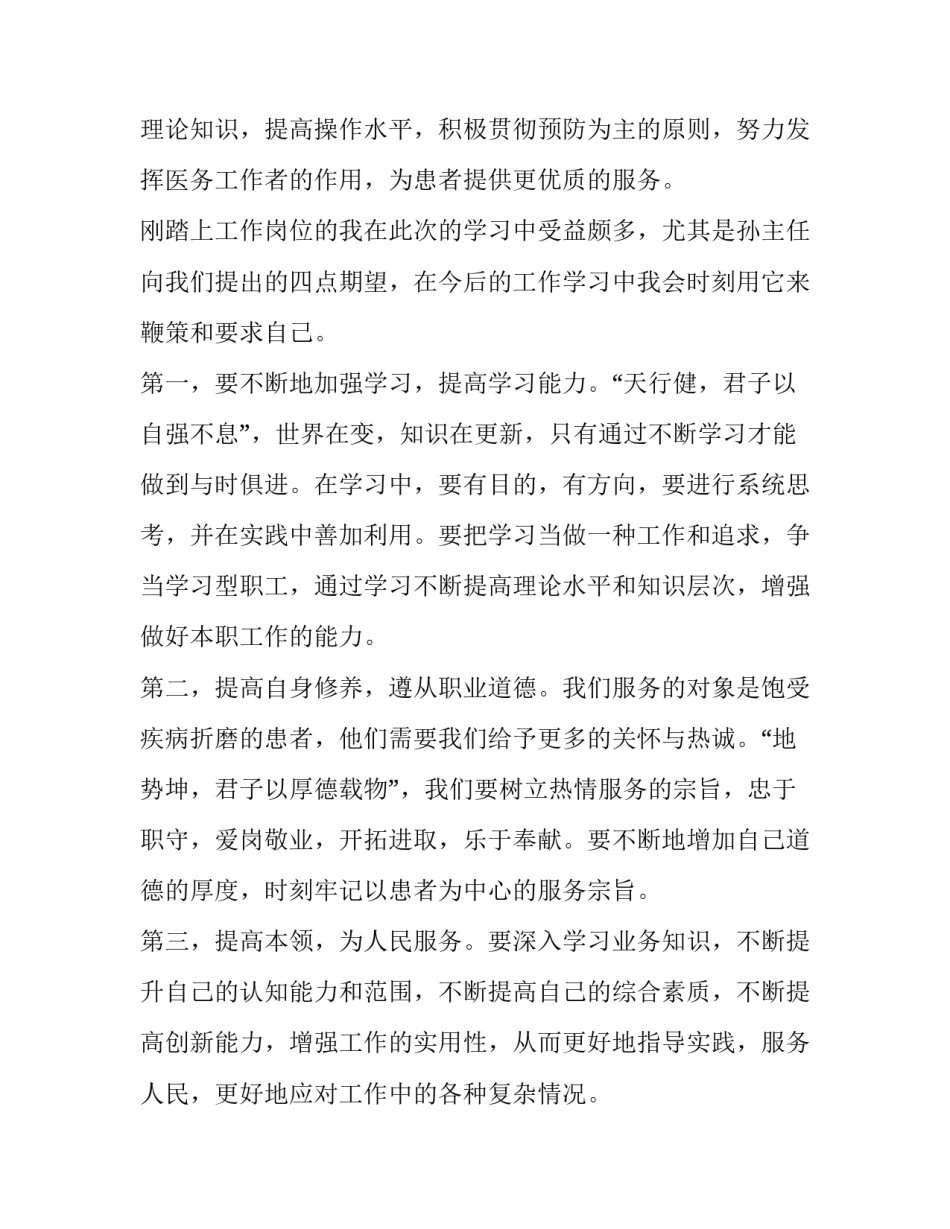 理论知识，提高操作水平，积极贯彻预防为主的原则，努力发挥医务工作者的作用，为患者提供更优质的服务。

刚踏上工作岗位的我在此次的学习中受益颇多，尤其是孙主任向我们提出的四点期望，在今后的工作学习中我会时刻用它来鞭策和要求自己。

第一，要不断地加强学习，提高学习能力。“天行健，君子以自强不息”，世界在变，知识在更新，只有通过不断学习才能做到与时俱进。在学习中，要有目的，有方向，要进行系统思考，并在实践中善加利用。要把学习当做一种工作和追求，争当学习型职工，通过学习不断提高理论水平和知识层次，增强做好本职工作的能力。

第二，提高自身修养，遵从职业道德。我们服务的对象是饱受疾病折磨的患者，他们需要我们给予更多的关怀与热诚。“地势坤，君子以厚德载物”，我们要树立热情服务的宗旨，忠于职守，爱岗敬业，开拓进取，乐于奉献。要不断地增加自己道德的厚度，时刻牢记以患者为中心的服务宗旨。

第三，提高本领，为人民服务。要深入学习业务知识，不断提升自己的认知能力和范围，不断提高自己的综合素质，不断提高创新能力，增强工作的实用性，从而更好地指导实践，服务人民，更好地应对工作中的各种复杂情况。